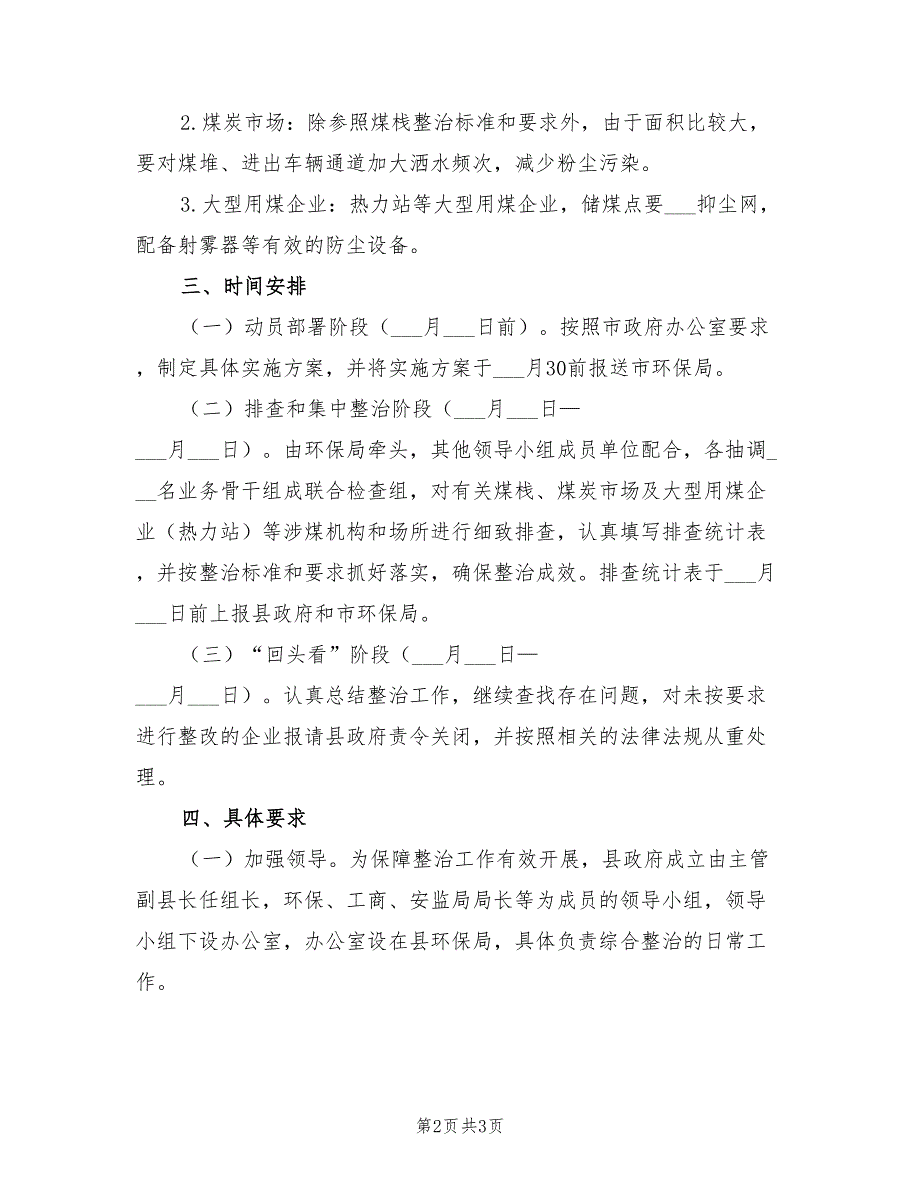 2.煤炭市场：除参照煤栈整治标准和要求外，由于面积比较大，要对煤堆、进出车辆通道加大洒水频次，减少粉尘污染。

3.大型用煤企业：热力站等大型用煤企业，储煤点要___抑尘网，配备射雾器等有效的防尘设备。

三、时间安排

（一）动员部署阶段（___月___日前）。按照市政府办公室要求，制定具体实施方案，并将实施方案于___月30前报送市环保局。

（二）排查和集中整治阶段（___月___日—___月___日）。由环保局牵头，其他领导小组成员单位配合，各抽调___名业务骨干组成联合检查组，对有关煤栈、煤炭市场及大型用煤企业（热力站）等涉煤机构和场所进行细致排查，认真填写排查统计表，并按整治标准和要求抓好落实，确保整治成效。排查统计表于___月___日前上报县政府和市环保局。

（三）“回头看”阶段（___月___日—___月___日）。认真总结整治工作，继续查找存在问题，对未按要求进行整改的企业报请县政府责令关闭，并按照相关的法律法规从重处理。

四、具体要求

（一）加强领导。为保障整治工作有效开展，县政府成立由主管副县长任组长，环保、工商、安监局局长等为成员的领导小组，领导小组下设办公室，办公室设在县环保局，具体负责综合整治的日常工作。

第2页 共3页